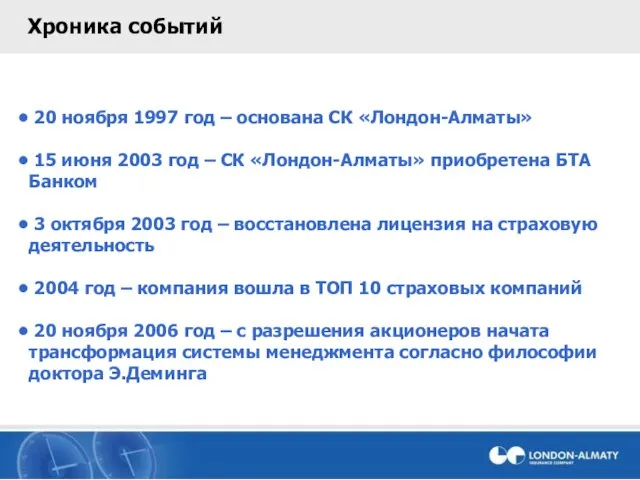 Хроника событий

• 20 ноября 1997 год – основана СК «Лондон-Алматы»

• 15 июня 2003 год – СК «Лондон-Алматы» приобретена БТА Банком

• 3 октября 2003 год – восстановлена лицензия на страховую деятельность

• 2004 год – компания вошла в ТОП 10 страховых компаний

• 20 ноября 2006 год – с разрешения акционеров начата трансформация системы менеджмента согласно философии доктора Э.Деминга

LONDON-ALMATY
INSURANCE COMPANY